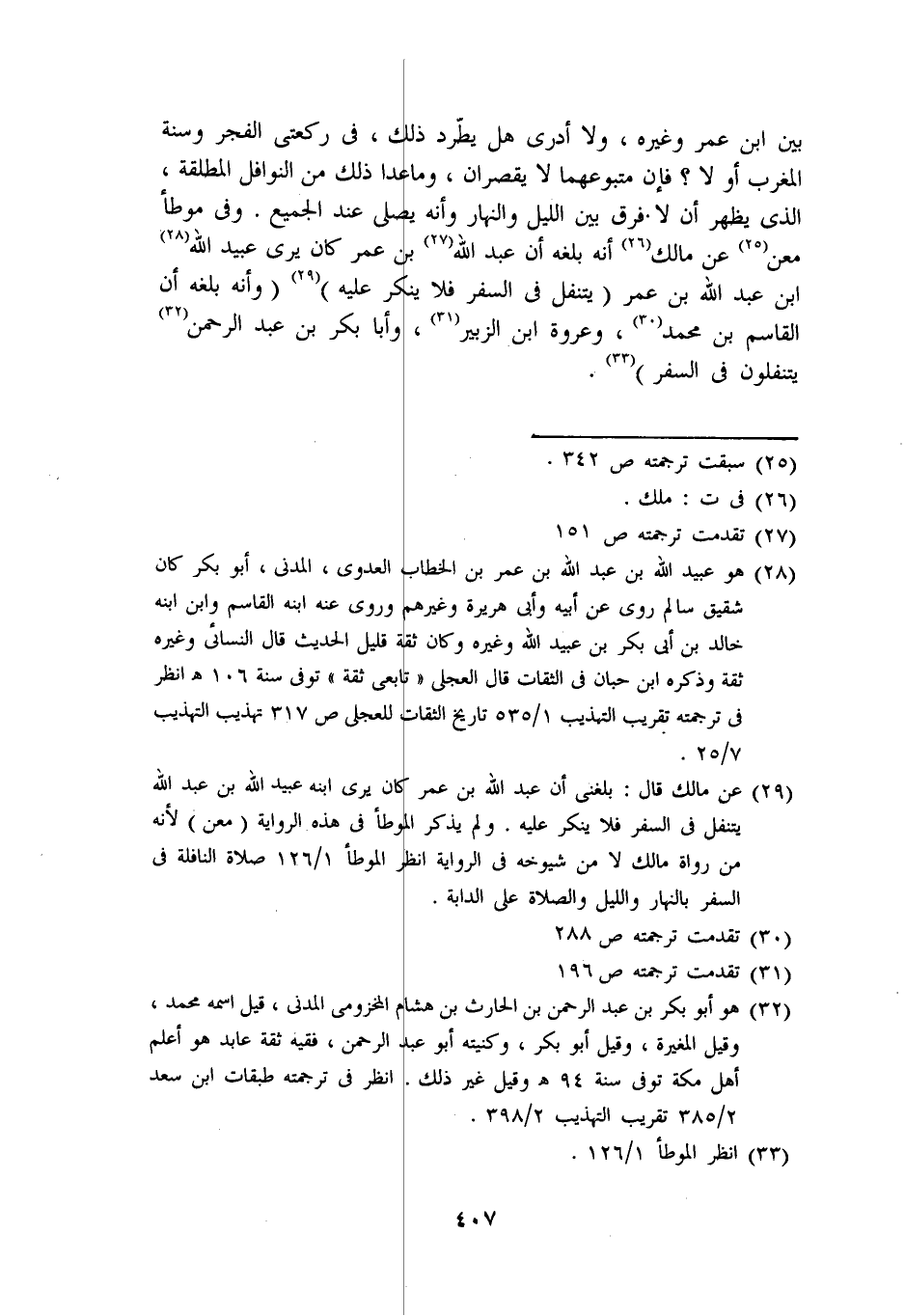 بين ابن عمر وغيره ، ولا أدرى هل يطّرد ذلك ، فى ركعتى الفجر وسنة المغرب أو لا ؟ فإن متبوعهما لا يقصران ، وماعدا ذلك من النوافل المطلقة ، الذى يظهر أن لا فرق بين الليل والنهار وأنه يصلى عند الجميع . وفى موطأ معن$^{(٢٥)}$ عن مالك$^{(٢٦)}$ أنه بلغه أن عبد الله$^{(٢٧)}$ بن عمر كان يرى عبيد الله$^{(٢٨)}$ ابن عبد الله بن عمر ( يتنفل فى السفر فلا ينكر عليه )$^{(٢٩)}$ ( وأنه بلغه أن القاسم بن محمد$^{(٣٠)}$ ، وعروة ابن الزبير$^{(٣١)}$ ، وأبا بكر بن عبد الرحمن$^{(٣٢)}$ يتنفلون فى السفر )$^{(٣٣)}$ .

(٢٥) سبقت ترجمته ص ٣٤٢ .
(٢٦) فى ت : ملك .
(٢٧) تقدمت ترجمته ص ١٥١
(٢٨) هو عبيد الله بن عبد الله بن عمر بن الخطاب العدوى ، المدنى ، أبو بكر كان شقيق سالم روى عن أبيه وأبى هريرة وغيرهم وروى عنه ابنه القاسم وابن ابنه خالد بن أبى بكر بن عبيد الله وغيره وكان ثقة قليل الحديث قال النسائى وغيره ثقة وذكره ابن حبان فى الثقات قال العجلى « تابعى ثقة » توفى سنة ١٠٦ هـ انظر فى ترجمته تقريب التهذيب ٥٣٥/١ تاريخ الثقات للعجلى ص ٣١٧ تهذيب التهذيب ٢٥/٧ .
(٢٩) عن مالك قال : بلغنى أن عبد الله بن عمر كان يرى ابنه عبيد الله بن عبد الله يتنفل فى السفر فلا ينكر عليه . ولم يذكر الموطأ فى هذه الرواية ( معن ) لأنه من رواة مالك لا من شيوخه فى الرواية انظر الموطأ ١٢٦/١ صلاة النافلة فى السفر بالنهار والليل والصلاة على الدابة .
(٣٠) تقدمت ترجمته ص ٢٨٨
(٣١) تقدمت ترجمته ص ١٩٦
(٣٢) هو أبو بكر بن عبد الرحمن بن الحارث بن هشام المخزومى المدنى ، قيل اسمه محمد ، وقيل المغيرة ، وقيل أبو بكر ، وكنيته أبو عبد الرحمن ، فقيه ثقة عابد هو أعلم أهل مكة توفى سنة ٩٤ هـ وقيل غير ذلك . انظر فى ترجمته طبقات ابن سعد ٣٨٥/٢ تقريب التهذيب ٣٩٨/٢ .
(٣٣) انظر الموطأ ١٢٦/١ .

٤٠٧